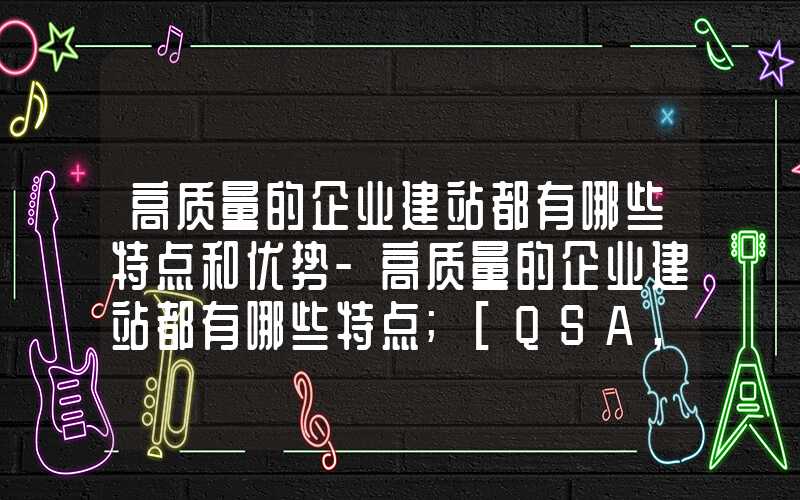 高质量的企业建站都有哪些特点和优势-高质量的企业建站都有哪些特点；[QSA]